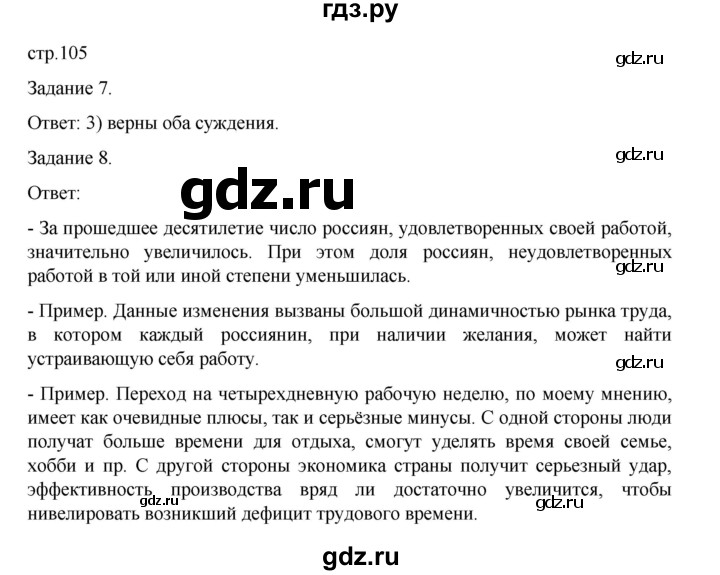 гдз.ру

стр.105

gdz.ru

Задание 7.

Ответ: 3) верны оба суждения.

Задание 8.

gdz.ru

Ответ:

gdz.ru

- За прошедшее десятилетие число россиян, удовлетворенных своей работой, значительно увеличилось. При этом доля россиян, неудовлетворенных работой в той или иной степени уменьшилась.

gdz.ru

- Пример. Данные изменения вызваны большой динамичностью рынка труда, в котором каждый россиянин, при наличии желания, может найти устраивающую себя работу.

gdz.ru

- Пример. Переход на четырехдневную рабочую неделю, по моему мнению, имеет как очевидные плюсы, так и серьёзные минусы. С одной стороны люди получат больше времени для отдыха, смогут уделять время своей семье, хобби и пр. С другой стороны экономика страны получит серьезный удар, эффективность производства вряд ли достаточно увеличится, чтобы нивелировать возникший дефицит трудового времени.

gdz.ru

gdz.ru

gdz.ru